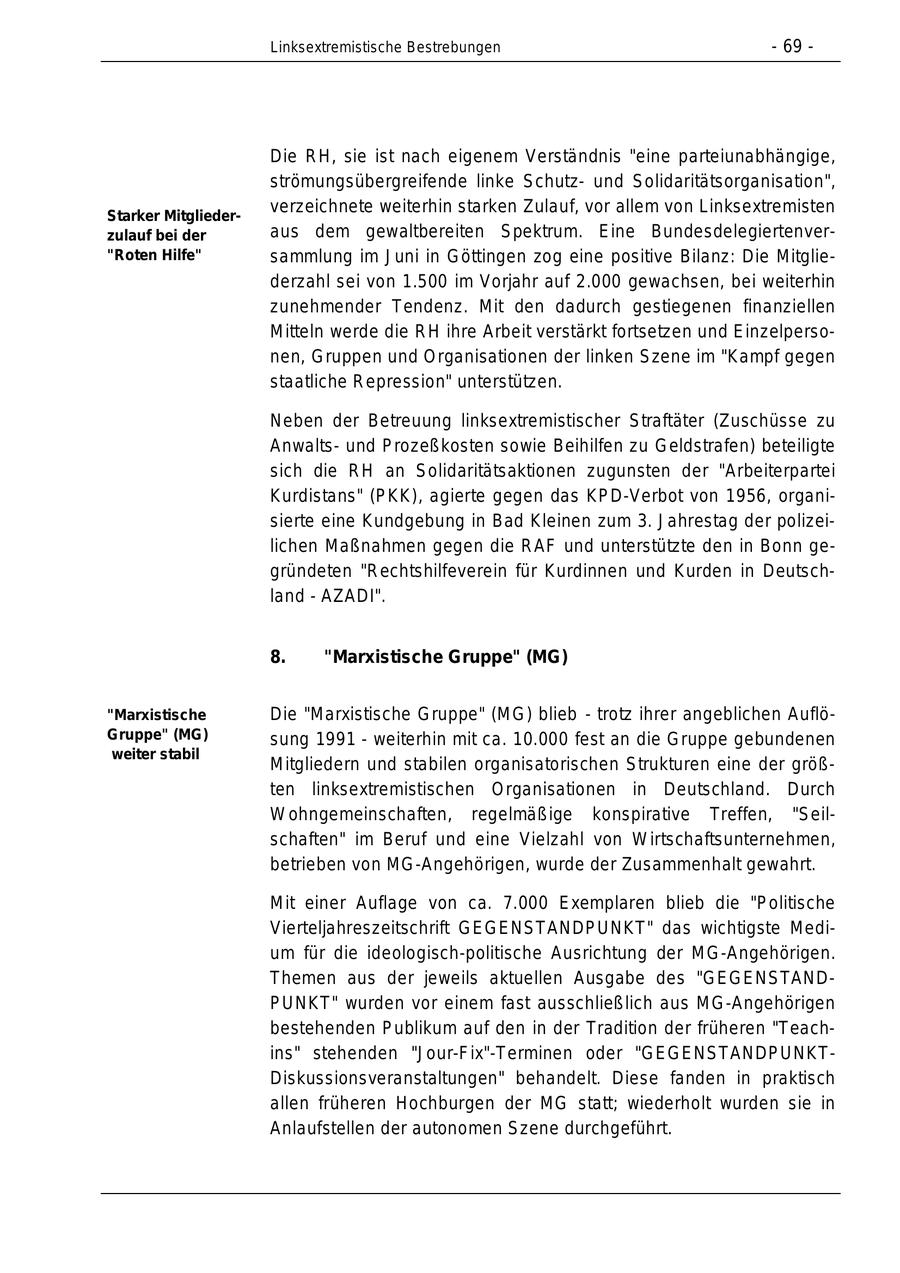 Linksextremistische Bestrebungen - 69 -

Starker Mitgliederzulauf bei der "Roten Hilfe"

Die RH, sie ist nach eigenem Verständnis "eine parteiunabhängige, strömungsübergreifende linke Schutz- und Solidaritätsorganisation", verzeichnete weiterhin starken Zulauf, vor allem von Linksextremisten aus dem gewaltbereiten Spektrum. Eine Bundesdelegiertenversammlung im Juni in Göttingen zog eine positive Bilanz: Die Mitgliederzahl sei von 1.500 im Vorjahr auf 2.000 gewachsen, bei weiterhin zunehmender Tendenz. Mit den dadurch gestiegenen finanziellen Mitteln werde die RH ihre Arbeit verstärkt fortsetzen und Einzelpersonen, Gruppen und Organisationen der linken Szene im "Kampf gegen staatliche Repression" unterstützen.

Neben der Betreuung linksextremistischer Straftäter (Zuschüsse zu Anwalts- und Prozeßkosten sowie Beihilfen zu Geldstrafen) beteiligte sich die RH an Solidaritätsaktionen zugunsten der "Arbeiterpartei Kurdistans" (PKK), agierte gegen das KPD-Verbot von 1956, organisierte eine Kundgebung in Bad Kleinen zum 3. Jahrestag der polizeilichen Maßnahmen gegen die RAF und unterstützte den in Bonn gegründeten "Rechtshilfeverein für Kurdinnen und Kurden in Deutschland - AZADI".

8. "Marxistische Gruppe" (MG)

"Marxistische Gruppe" (MG) weiter stabil

Die "Marxistische Gruppe" (MG) blieb - trotz ihrer angeblichen Auflösung 1991 - weiterhin mit ca. 10.000 fest an die Gruppe gebundenen Mitgliedern und stabilen organisatorischen Strukturen eine der größten linksextremistischen Organisationen in Deutschland. Durch Wohngemeinschaften, regelmäßige konspirative Treffen, "Seilschaften" im Beruf und eine Vielzahl von Wirtschaftsunternehmen, betrieben von MG-Angehörigen, wurde der Zusammenhalt gewahrt.

Mit einer Auflage von ca. 7.000 Exemplaren blieb die "Politische Vierteljahreszeitschrift GEGENSTANDPUNKT" das wichtigste Medium für die ideologisch-politische Ausrichtung der MG-Angehörigen. Themen aus der jeweils aktuellen Ausgabe des "GEGENSTANDPUNKT" wurden vor einem fast ausschließlich aus MG-Angehörigen bestehenden Publikum auf den in der Tradition der früheren "Teachins" stehenden "Jour-Fix"-Terminen oder "GEGENSTANDPUNKT-Diskussionsveranstaltungen" behandelt. Diese fanden in praktisch allen früheren Hochburgen der MG statt; wiederholt wurden sie in Anlaufstellen der autonomen Szene durchgeführt.